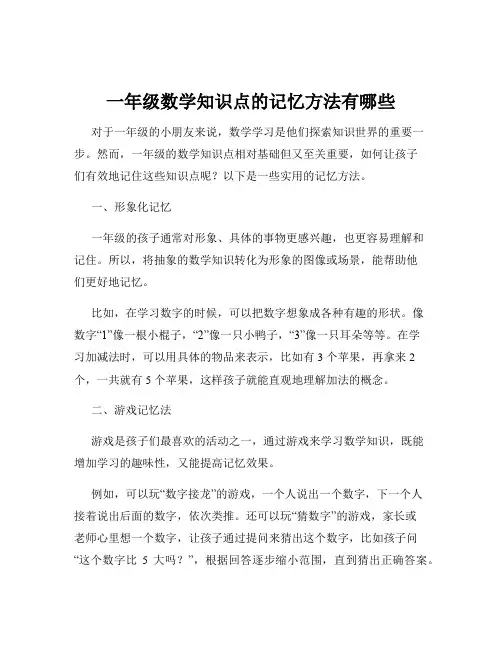 一年级数学知识点的记忆方法有哪些

对于一年级的小朋友来说，数学学习是他们探索知识世界的重要一步。然而，一年级的数学知识点相对基础但又至关重要，如何让孩子们有效地记住这些知识点呢？以下是一些实用的记忆方法。

一、形象化记忆

一年级的孩子通常对形象、具体的事物更感兴趣，也更容易理解和记住。所以，将抽象的数学知识转化为形象的图像或场景，能帮助他们更好地记忆。

比如，在学习数字的时候，可以把数字想象成各种有趣的形状。像数字“1”像一根小棍子，“2”像一只小鸭子，“3”像一只耳朵等等。在学习加减法时，可以用具体的物品来表示，比如有 3 个苹果，再拿来 2 个，一共就有 5 个苹果，这样孩子就能直观地理解加法的概念。

二、游戏记忆法

游戏是孩子们最喜欢的活动之一，通过游戏来学习数学知识，既能增加学习的趣味性，又能提高记忆效果。

例如，可以玩“数字接龙”的游戏，一个人说出一个数字，下一个人接着说出后面的数字，依次类推。还可以玩“猜数字”的游戏，家长或老师心里想一个数字，让孩子通过提问来猜出这个数字，比如孩子问“这个数字比 5 大吗？”，根据回答逐步缩小范围，直到猜出正确答案。